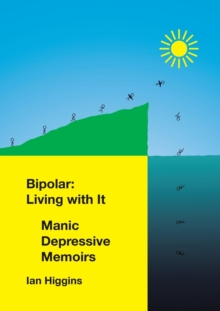 Bipolar:
Living with It

Manic
Depressive
Memoirs

Ian Higgins